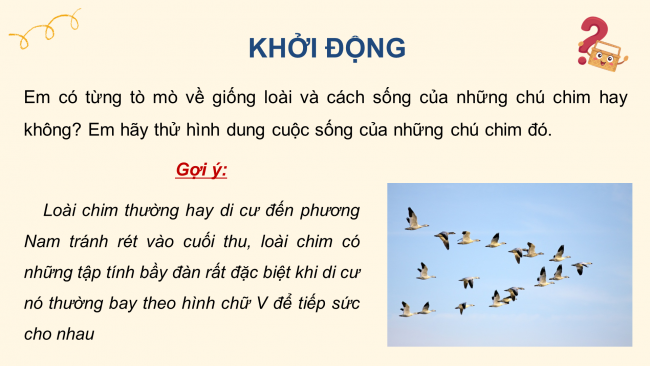 KHỞI ĐỘNG

Em có từng tò mò về giống loài và cách sống của những chú chim hay không? Em hãy thử hình dung cuộc sống của những chú chim đó.

Gợi ý:

Loài chim thường hay di cư đến phương Nam tránh rét vào cuối thu, loài chim có những tập tính bầy đàn rất đặc biệt khi di cư nó thường bay theo hình chữ V để tiếp sức cho nhau